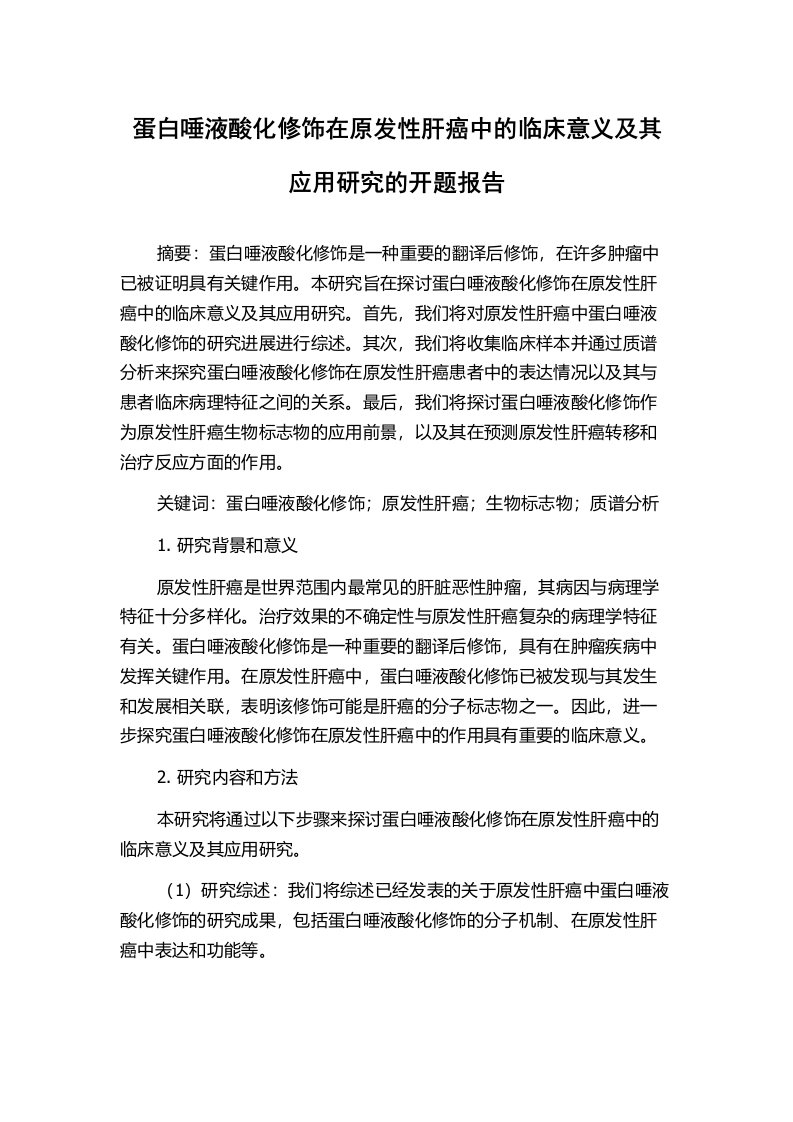 蛋白唾液酸化修饰在原发性肝癌中的临床意义及其应用研究的开题报告

摘要：蛋白唾液酸化修饰是一种重要的翻译后修饰，在许多肿瘤中已被证明具有关键作用。本研究旨在探讨蛋白唾液酸化修饰在原发性肝癌中的临床意义及其应用研究。首先，我们将对原发性肝癌中蛋白唾液酸化修饰的研究进展进行综述。其次，我们将收集临床样本并通过质谱分析来探究蛋白唾液酸化修饰在原发性肝癌患者中的表达情况以及其与患者临床病理特征之间的关系。最后，我们将探讨蛋白唾液酸化修饰作为原发性肝癌生物标志物的应用前景，以及其在预测原发性肝癌转移和治疗反应方面的作用。

关键词：蛋白唾液酸化修饰；原发性肝癌；生物标志物；质谱分析

1. 研究背景和意义

原发性肝癌是世界范围内最常见的肝脏恶性肿瘤，其病因与病理学特征十分多样化。治疗效果的不确定性与原发性肝癌复杂的病理学特征有关。蛋白唾液酸化修饰是一种重要的翻译后修饰，具有在肿瘤疾病中发挥关键作用。在原发性肝癌中，蛋白唾液酸化修饰已被发现与其发生和发展相关联，表明该修饰可能是肝癌的分子标志物之一。因此，进一步探究蛋白唾液酸化修饰在原发性肝癌中的作用具有重要的临床意义。

2. 研究内容和方法

本研究将通过以下步骤来探讨蛋白唾液酸化修饰在原发性肝癌中的临床意义及其应用研究。

（1）研究综述：我们将综述已经发表的关于原发性肝癌中蛋白唾液酸化修饰的研究成果，包括蛋白唾液酸化修饰的分子机制、在原发性肝癌中表达和功能等。